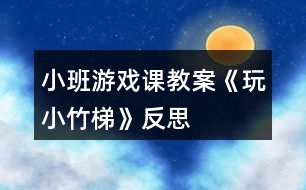 小班游戏课教案《玩小竹梯》反思